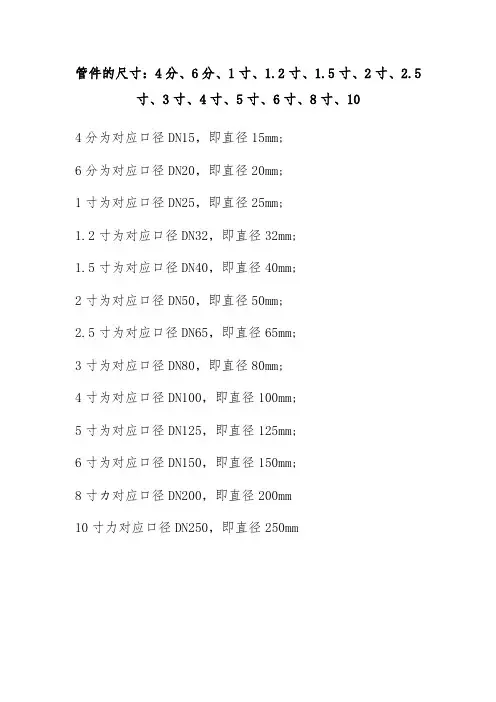 管件的尺寸：4分、6分、1寸、1.2寸、1.5寸、2寸、2.5寸、3寸、4寸、5寸、6寸、8寸、10

4分为对应口径DN15，即直径15mm;

6分为对应口径DN20，即直径20mm;

1寸为对应口径DN25，即直径25mm;

1.2寸为对应口径DN32，即直径32mm;

1.5寸为对应口径DN40，即直径40mm;

2寸为对应口径DN50，即直径50mm;

2.5寸为对应口径DN65，即直径65mm;

3寸为对应口径DN80，即直径80mm;

4寸为对应口径DN100，即直径100mm;

5寸为对应口径DN125，即直径125mm;

6寸为对应口径DN150，即直径150mm;

8寸力对应口径DN200，即直径200mm

10寸力对应口径DN250，即直径250mm